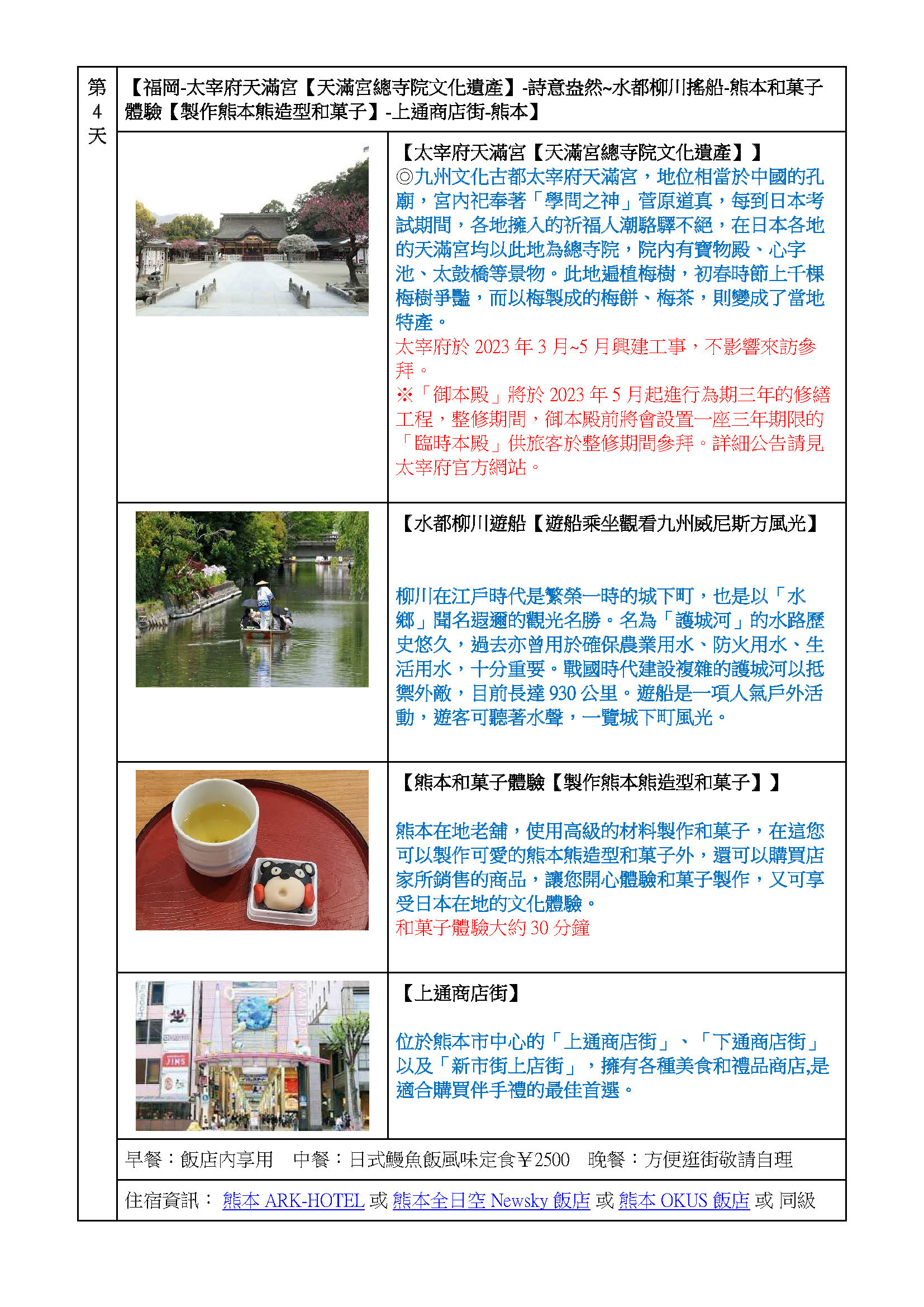 第4天

【福岡-太宰府天滿宮【天滿宮總寺院文化遺產】-詩意盎然~水都柳川搖船-熊本和菓子體驗【製作熊本熊造型和菓子】-上通商店街-熊本】

【太宰府天滿宮【天滿宮總寺院文化遺產】】
◎九州文化古都太宰府天滿宮，地位相當於中國的孔廟，宮內祀奉著「學問之神」菅原道真，每到日本考試期間，各地擁入的祈福人潮駱驛不絕，在日本各地的天滿宮均以此地為總寺院，院內有寶物殿、心字池、太鼓橋等景物。此地遍植梅樹，初春時節上千棵梅樹爭豔，而以梅製成的梅餅、梅茶，則變成了當地特產。
太宰府於2023年3月~5月興建工事，不影響來訪參拜。
※「御本殿」將於2023年5月起進行為期三年的修繕工程，整修期間，御本殿前將會設置一座三年期限的「臨時本殿」供旅客於整修期間參拜。詳細公告請見太宰府官方網站。

【水都柳川遊船【遊船乘坐觀看九州威尼斯方風光】
柳川在江戶時代是繁榮一時的城下町，也是以「水鄉」聞名遐邇的觀光名勝。名為「護城河」的水路歷史悠久，過去亦曾用於確保農業用水、防火用水、生活用水，十分重要。戰國時代建設複雜的護城河以抵禦外敵，目前長達930公里。遊船是一項人氣戶外活動，遊客可聽著水聲，一覽城下町風光。

【熊本和菓子體驗【製作熊本熊造型和菓子】】
熊本在地老舖，使用高級的材料製作和菓子，在這您可以製作可愛的熊本熊造型和菓子外，還可以購買店家所銷售的商品，讓您開心體驗和菓子製作，又可享受日本在地的文化體驗。
和菓子體驗大約30分鐘

【上通商店街】
位於熊本市中心的「上通商店街」、「下通商店街」以及「新市街上店街」，擁有各種美食和禮品商店,是適合購買伴手禮的最佳首選。

早餐：飯店內享用　中餐：日式鰻魚飯風味定食￥2500　晚餐：方便逛街敬請自理

住宿資訊：熊本ARK-HOTEL或熊本全日空Newsky飯店或熊本OKUS飯店或同級